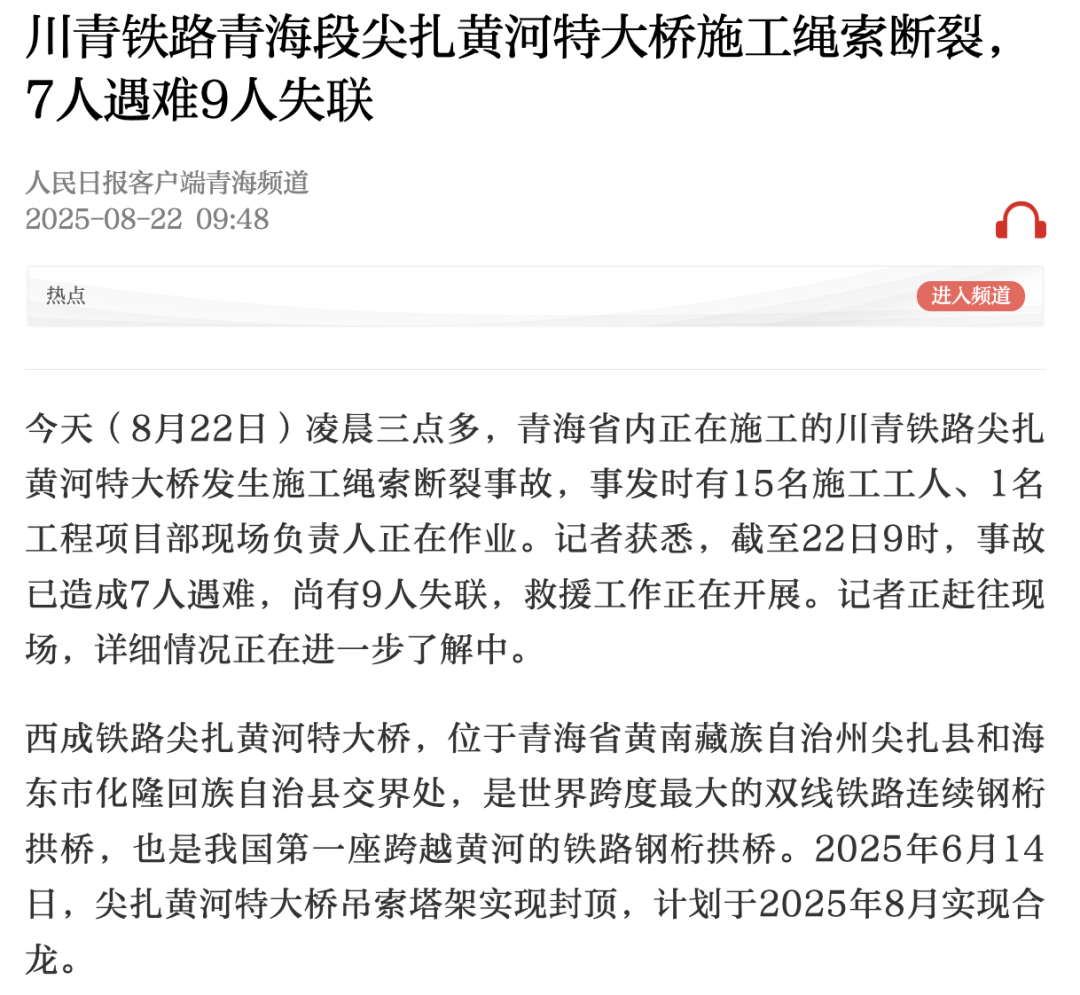 川青铁路青海段尖扎黄河特大桥施工绳索断裂，7人遇难9人失联

人民日报客户端青海频道
2025-08-22 09:48

热点
进入频道

今天（8月22日）凌晨三点多，青海省内正在施工的川青铁路尖扎黄河特大桥发生施工绳索断裂事故，事发时有15名施工工人、1名工程项目部现场负责人正在作业。记者获悉，截至22日9时，事故已造成7人遇难，尚有9人失联，救援工作正在开展。记者正赶往现场，详细情况正在进一步了解中。

西成铁路尖扎黄河特大桥，位于青海省黄南藏族自治州尖扎县和海东市化隆回族自治县交界处，是世界跨度最大的双线铁路连续钢桁拱桥，也是我国第一座跨越黄河的铁路钢桁拱桥。2025年6月14日，尖扎黄河特大桥吊索塔架实现封顶，计划于2025年8月实现合龙。